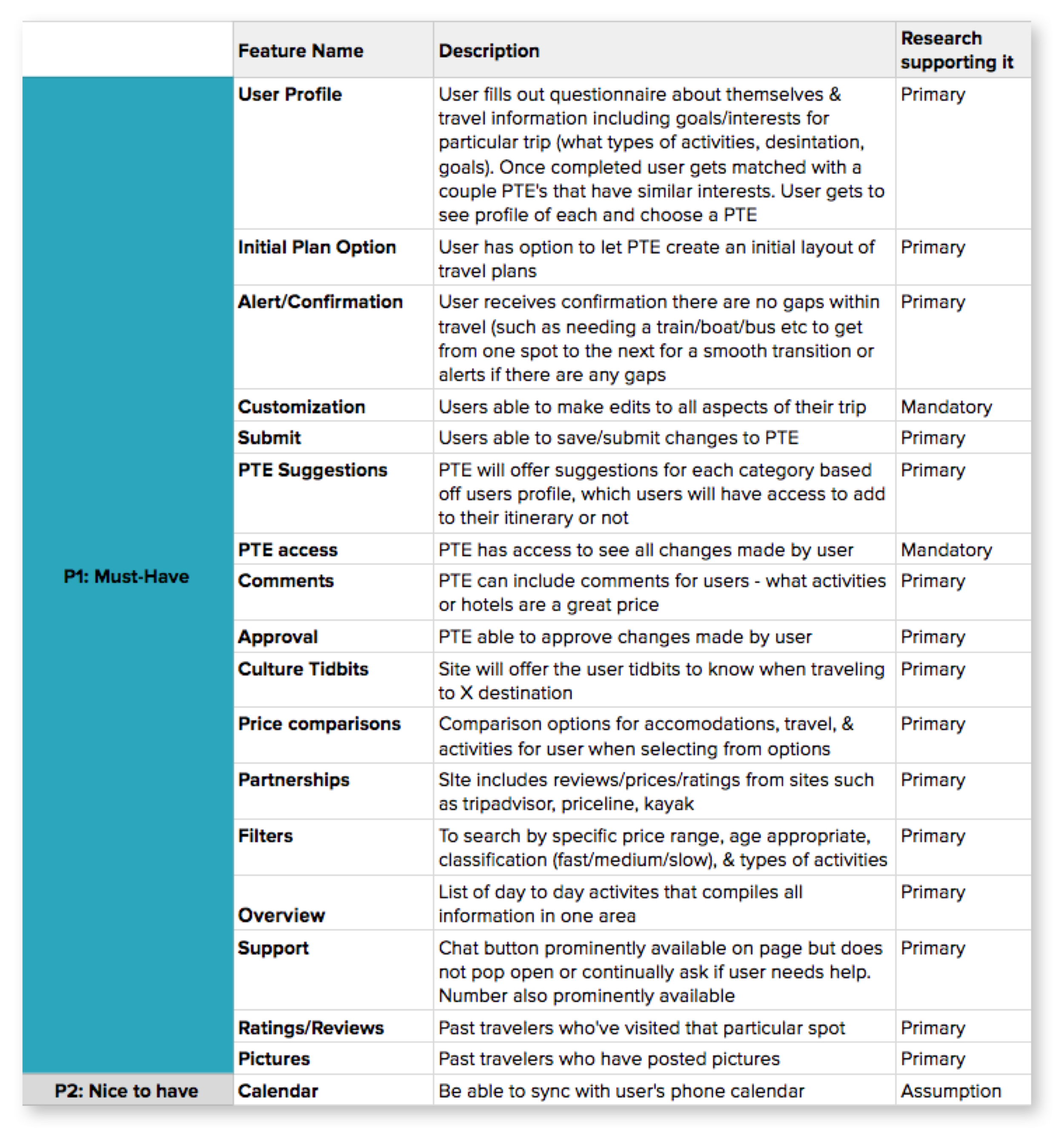 | | Feature Name | Description | Research supporting it |
|---|---|---|---|
| P1: Must-Have | User Profile | User fills out questionnaire about themselves & travel information including goals/interests for particular trip (what types of activities, desintation, goals). Once completed user gets matched with a couple PTE's that have similar interests. User gets to see profile of each and choose a PTE | Primary |
| | Initial Plan Option | User has option to let PTE create an initial layout of travel plans | Primary |
| | Alert/Confirmation | User receives confirmation there are no gaps within travel (such as needing a train/boat/bus etc to get from one spot to the next for a smooth transition or alerts if there are any gaps | Primary |
| | Customization | Users able to make edits to all aspects of their trip | Mandatory |
| | Submit | Users able to save/submit changes to PTE | Primary |
| | PTE Suggestions | PTE will offer suggestions for each category based off users profile, which users will have access to add to their itinerary or not | Primary |
| | PTE access | PTE has access to see all changes made by user | Mandatory |
| | Comments | PTE can include comments for users - what activities or hotels are a great price | Primary |
| | Approval | PTE able to approve changes made by user | Primary |
| | Culture Tidbits | Site will offer the user tidbits to know when traveling to X destination | Primary |
| | Price comparisons | Comparison options for accomodations, travel, & activities for user when selecting from options | Primary |
| | Partnerships | SIte includes reviews/prices/ratings from sites such as tripadvisor, priceline, kayak | Primary |
| | Filters | To search by specific price range, age appropriate, classification (fast/medium/slow), & types of activities | Primary |
| | Overview | List of day to day activites that compiles all information in one area | Primary |
| | Support | Chat button prominently available on page but does not pop open or continually ask if user needs help. Number also prominently available | Primary |
| | Ratings/Reviews | Past travelers who've visited that particular spot | Primary |
| | Pictures | Past travelers who have posted pictures | Primary |
| P2: Nice to have | Calendar | Be able to sync with user's phone calendar | Assumption |